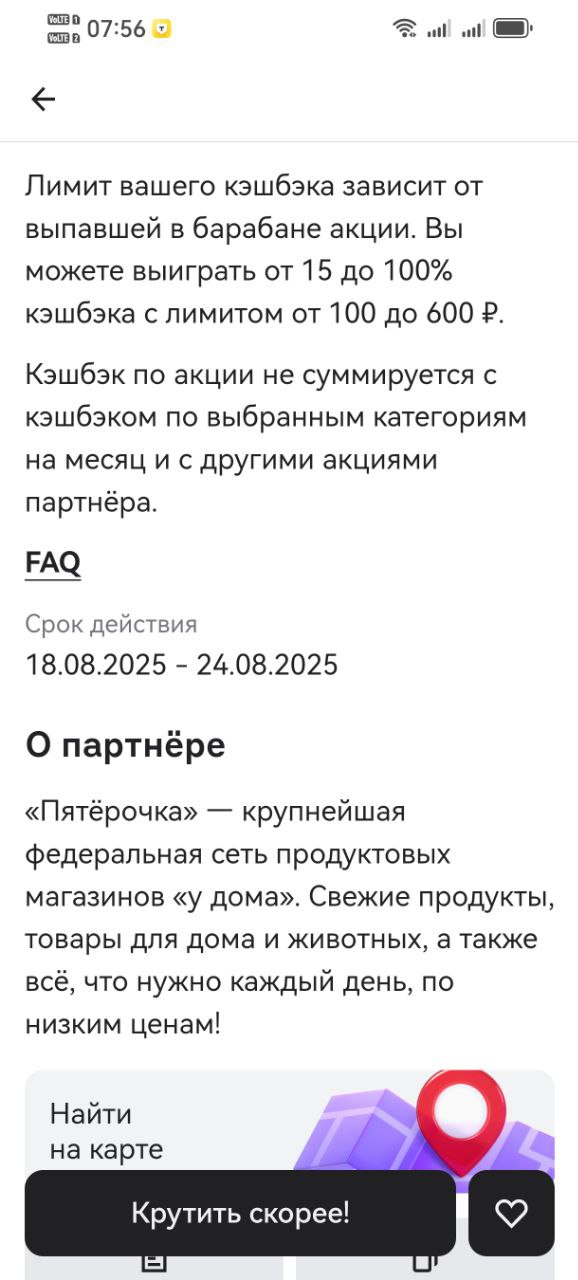 07:56

Лимит вашего кэшбэка зависит от выпавшей в барабане акции. Вы можете выиграть от 15 до 100% кэшбэка с лимитом от 100 до 600 ₽.

Кэшбэк по акции не суммируется с кэшбэком по выбранным категориям на месяц и с другими акциями партнёра.

FAQ

Срок действия
18.08.2025 - 24.08.2025

О партнёре

«Пятёрочка» — крупнейшая федеральная сеть продуктовых магазинов «у дома». Свежие продукты, товары для дома и животных, а также всё, что нужно каждый день, по низким ценам!

Найти на карте

Крутить скорее!